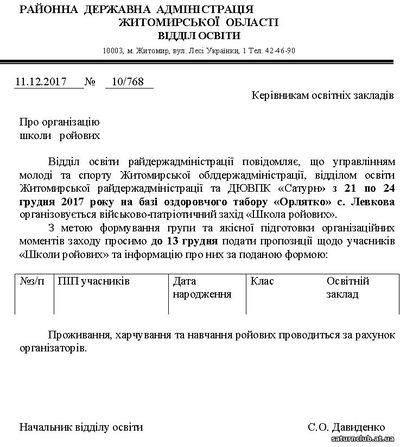 РАЙОННА ДЕРЖАВНА АДМІНІСТРАЦІЯ
ЖИТОМИРСЬКОЇ ОБЛАСТІ
ВІДДІЛ ОСВІТИ
10003, м. Житомир, вул. Лесі Українки, 1 Тел. 42-46-90

11.12.2017 № 10/768

Керівникам освітніх закладів

Про організацію
школи ройових

Відділ освіти райдержадміністрації повідомляє, що управлінням молоді та спорту Житомирської облдержадміністрації, відділом освіти Житомирської райдержадміністрації та ДЮВПК «Сатурн» з 21 по 24 грудня 2017 року на базі оздоровчого табору «Орлятко» с. Левкова організовується військово-патріотичний захід «Школа ройових».

З метою формування групи та якісної підготовки організаційних моментів заходу просимо до 13 грудня подати пропозиції щодо учасників «Школи ройових» та інформацію про них за поданою формою:

| №з/п | ПІП учасників | Дата народження | Клас | Освітній заклад |
|---|---|---|---|---|
| | | | | |

Проживання, харчування та навчання ройових проводиться за рахунок організаторів.

Начальник відділу освіти С.О. Давиденко

saturnclub.at.ua